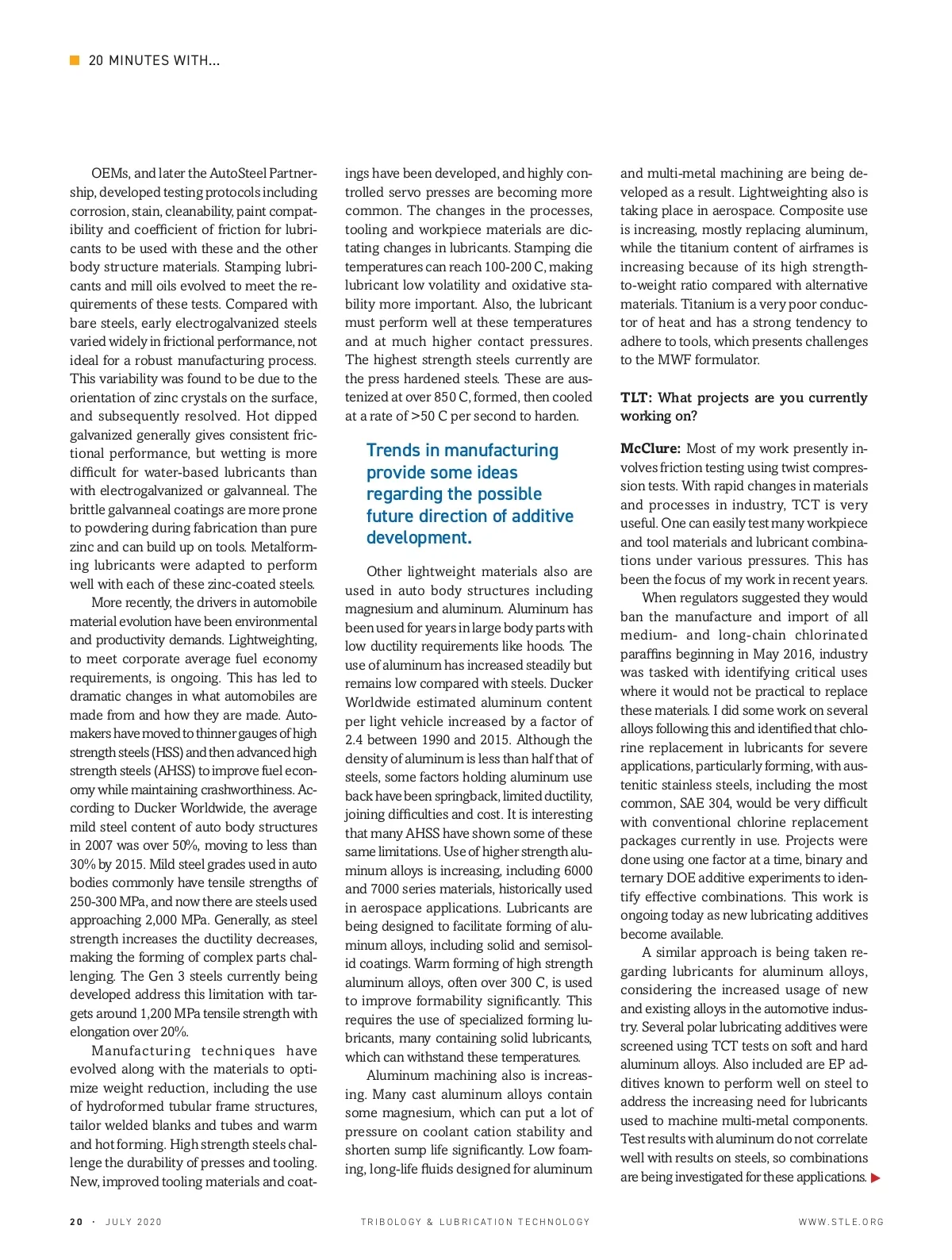 20 MINUTES WITH...

OEMs, and later the AutoSteel Partnership, developed testing protocols including corrosion, stain, cleanability, paint compatibility and coefficient of friction for lubricants to be used with these and the other body structure materials. Stamping lubricants and mill oils evolved to meet the requirements of these tests. Compared with bare steels, early electrogalvanized steels varied widely in frictional performance, not ideal for a robust manufacturing process. This variability was found to be due to the orientation of zinc crystals on the surface, and subsequently resolved. Hot dipped galvanized generally gives consistent frictional performance, but wetting is more difficult for water-based lubricants than with electrogalvanized or galvanneal. The brittle galvanneal coatings are more prone to powdering during fabrication than pure zinc and can build up on tools. Metalforming lubricants were adapted to perform well with each of these zinc-coated steels.

More recently, the drivers in automobile material evolution have been environmental and productivity demands. Lightweighting, to meet corporate average fuel economy requirements, is ongoing. This has led to dramatic changes in what automobiles are made from and how they are made. Automakers have moved to thinner gauges of high strength steels (HSS) and then advanced high strength steels (AHSS) to improve fuel economy while maintaining crashworthiness. According to Ducker Worldwide, the average mild steel content of auto body structures in 2007 was over 50%, moving to less than 30% by 2015. Mild steel grades used in auto bodies commonly have tensile strengths of 250-300 MPa, and now there are steels used approaching 2,000 MPa. Generally, as steel strength increases the ductility decreases, making the forming of complex parts challenging. The Gen 3 steels currently being developed address this limitation with targets around 1,200 MPa tensile strength with elongation over 20%.

Manufacturing techniques have evolved along with the materials to optimize weight reduction, including the use of hydroformed tubular frame structures, tailor welded blanks and tubes and warm and hot forming. High strength steels challenge the durability of presses and tooling. New, improved tooling materials and coatings have been developed, and highly controlled servo presses are becoming more common. The changes in the processes, tooling and workpiece materials are dictating changes in lubricants. Stamping die temperatures can reach 100-200 C, making lubricant low volatility and oxidative stability more important. Also, the lubricant must perform well at these temperatures and at much higher contact pressures. The highest strength steels currently are the press hardened steels. These are austenized at over 850 C, formed, then cooled at a rate of >50 C per second to harden.

Trends in manufacturing provide some ideas regarding the possible future direction of additive development.

Other lightweight materials also are used in auto body structures including magnesium and aluminum. Aluminum has been used for years in large body parts with low ductility requirements like hoods. The use of aluminum has increased steadily but remains low compared with steels. Ducker Worldwide estimated aluminum content per light vehicle increased by a factor of 2.4 between 1990 and 2015. Although the density of aluminum is less than half that of steels, some factors holding aluminum use back have been springback, limited ductility, joining difficulties and cost. It is interesting that many AHSS have shown some of these same limitations. Use of higher strength aluminum alloys is increasing, including 6000 and 7000 series materials, historically used in aerospace applications. Lubricants are being designed to facilitate forming of aluminum alloys, including solid and semisolid coatings. Warm forming of high strength aluminum alloys, often over 300 C, is used to improve formability significantly. This requires the use of specialized forming lubricants, many containing solid lubricants, which can withstand these temperatures.

Aluminum machining also is increasing. Many cast aluminum alloys contain some magnesium, which can put a lot of pressure on coolant cation stability and shorten sump life significantly. Low foaming, long-life fluids designed for aluminum and multi-metal machining are being developed as a result. Lightweighting also is taking place in aerospace. Composite use is increasing, mostly replacing aluminum, while the titanium content of airframes is increasing because of its high strength-to-weight ratio compared with alternative materials. Titanium is a very poor conductor of heat and has a strong tendency to adhere to tools, which presents challenges to the MWF formulator.

TLT: What projects are you currently working on?

McClure: Most of my work presently involves friction testing using twist compression tests. With rapid changes in materials and processes in industry, TCT is very useful. One can easily test many workpiece and tool materials and lubricant combinations under various pressures. This has been the focus of my work in recent years.

When regulators suggested they would ban the manufacture and import of all medium- and long-chain chlorinated paraffins beginning in May 2016, industry was tasked with identifying critical uses where it would not be practical to replace these materials. I did some work on several alloys following this and identified that chlorine replacement in lubricants for severe applications, particularly forming, with austenitic stainless steels, including the most common, SAE 304, would be very difficult with conventional chlorine replacement packages currently in use. Projects were done using one factor at a time, binary and ternary DOE additive experiments to identify effective combinations. This work is ongoing today as new lubricating additives become available.

A similar approach is being taken regarding lubricants for aluminum alloys, considering the increased usage of new and existing alloys in the automotive industry. Several polar lubricating additives were screened using TCT tests on soft and hard aluminum alloys. Also included are EP additives known to perform well on steel to address the increasing need for lubricants used to machine multi-metal components. Test results with aluminum do not correlate well with results on steels, so combinations are being investigated for these applications.

20 · JULY 2020 TRIBOLOGY & LUBRICATION TECHNOLOGY WWW.STLE.ORG